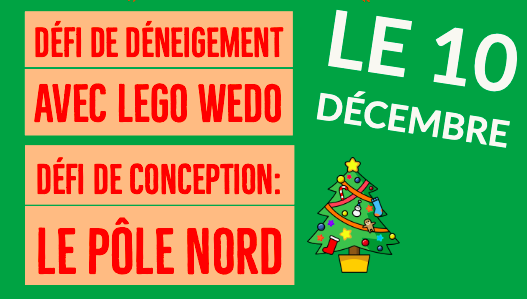 DÉFI DE DÉNEIGEMENT
AVEC LEGO WEDO
DÉFI DE CONCEPTION:
LE PÔLE NORD

LE 10
DÉCEMBRE